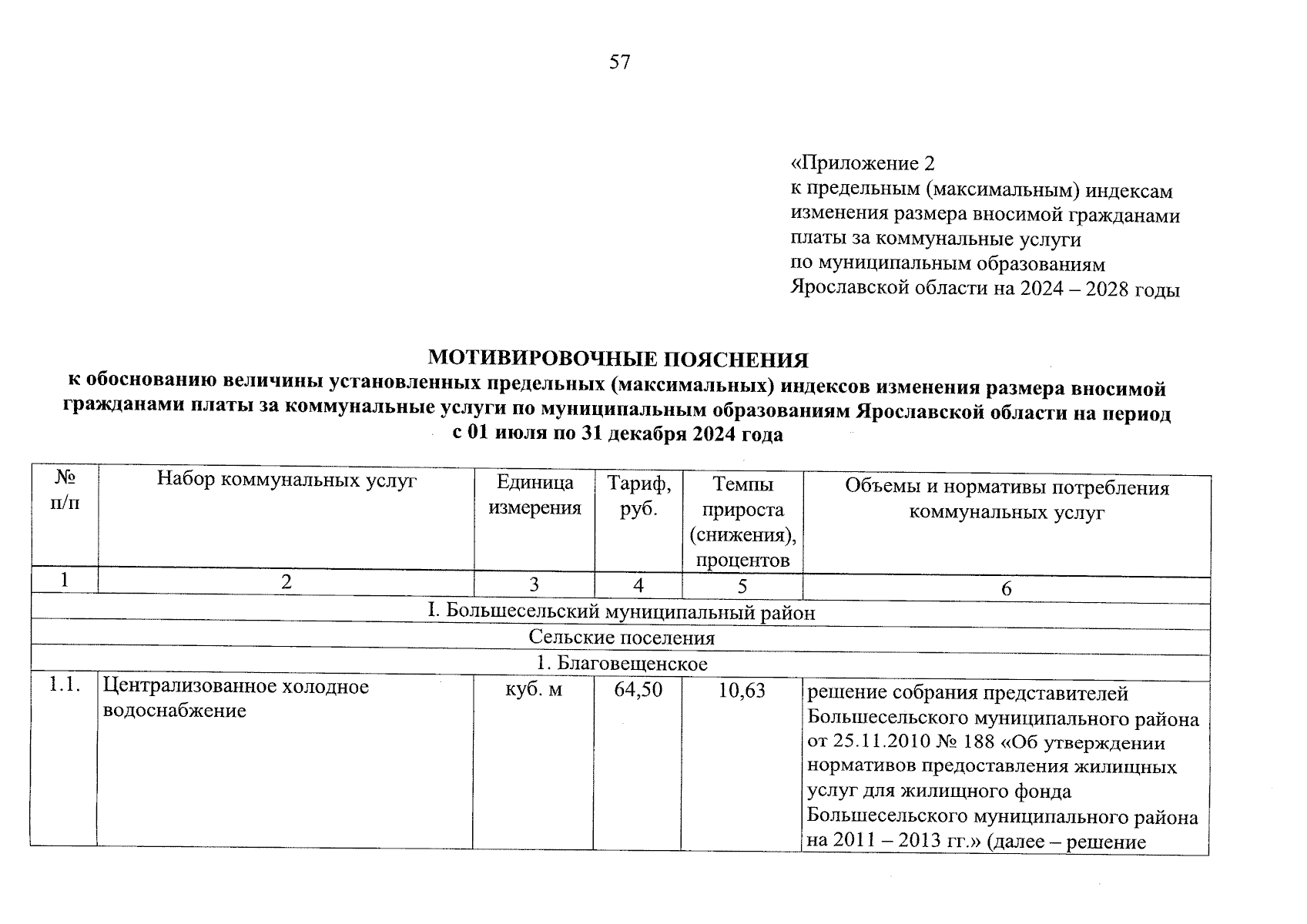 57

«Приложение 2
к предельным (максимальным) индексам изменения размера вносимой гражданами платы за коммунальные услуги по муниципальным образованиям Ярославской области на 2024 – 2028 годы

МОТИВИРОВОЧНЫЕ ПОЯСНЕНИЯ
к обоснованию величины установленных предельных (максимальных) индексов изменения размера вносимой гражданами платы за коммунальные услуги по муниципальным образованиям Ярославской области на период с 01 июля по 31 декабря 2024 года

| № п/п | Набор коммунальных услуг | Единица измерения | Тариф, руб. | Темпы прироста (снижения), процентов | Объемы и нормативы потребления коммунальных услуг |
|---|---|---|---|---|---|
| 1 | 2 | 3 | 4 | 5 | 6 |
| I. Большесельский муниципальный район | | | | | |
| Сельские поселения | | | | | |
| 1. Благовещенское | | | | | |
| 1.1. | Централизованное холодное водоснабжение | куб. м | 64,50 | 10,63 | решение собрания представителей Большесельского муниципального района от 25.11.2010 № 188 «Об утверждении нормативов предоставления жилищных услуг для жилищного фонда Большесельского муниципального района на 2011 – 2013 гг.» (далее – решение |